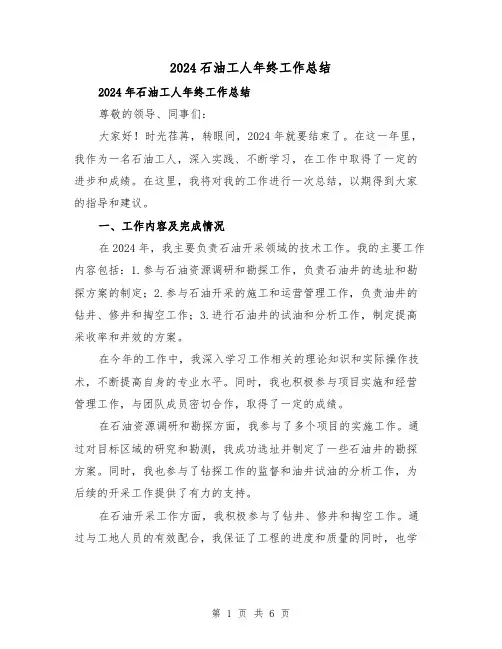 2024石油工人年终工作总结

2024年石油工人年终工作总结

尊敬的领导、同事们：

大家好！时光荏苒，转眼间，2024年就要结束了。在这一年里，我作为一名石油工人，深入实践、不断学习，在工作中取得了一定的进步和成绩。在这里，我将对我的工作进行一次总结，以期得到大家的指导和建议。

一、工作内容及完成情况

在2024年，我主要负责石油开采领域的技术工作。我的主要工作内容包括：1.参与石油资源调研和勘探工作，负责石油井的选址和勘探方案的制定；2.参与石油开采的施工和运营管理工作，负责油井的钻井、修井和掏空工作；3.进行石油井的试油和分析工作，制定提高采收率和井效的方案。

在今年的工作中，我深入学习工作相关的理论知识和实际操作技术，不断提高自身的专业水平。同时，我也积极参与项目实施和经营管理工作，与团队成员密切合作，取得了一定的成绩。

在石油资源调研和勘探方面，我参与了多个项目的实施工作。通过对目标区域的研究和勘测，我成功选址并制定了一些石油井的勘探方案。同时，我也参与了钻探工作的监督和油井试油的分析工作，为后续的开采工作提供了有力的支持。

在石油开采工作方面，我积极参与了钻井、修井和掏空工作。通过与工地人员的有效配合，我保证了工程的进度和质量的同时，也学

第 1 页 共 6 页